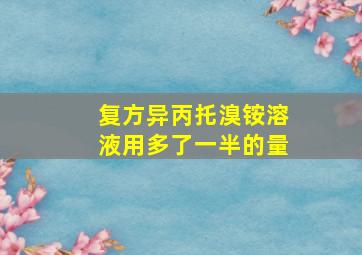 复方异丙托溴铵溶液用多了一半的量